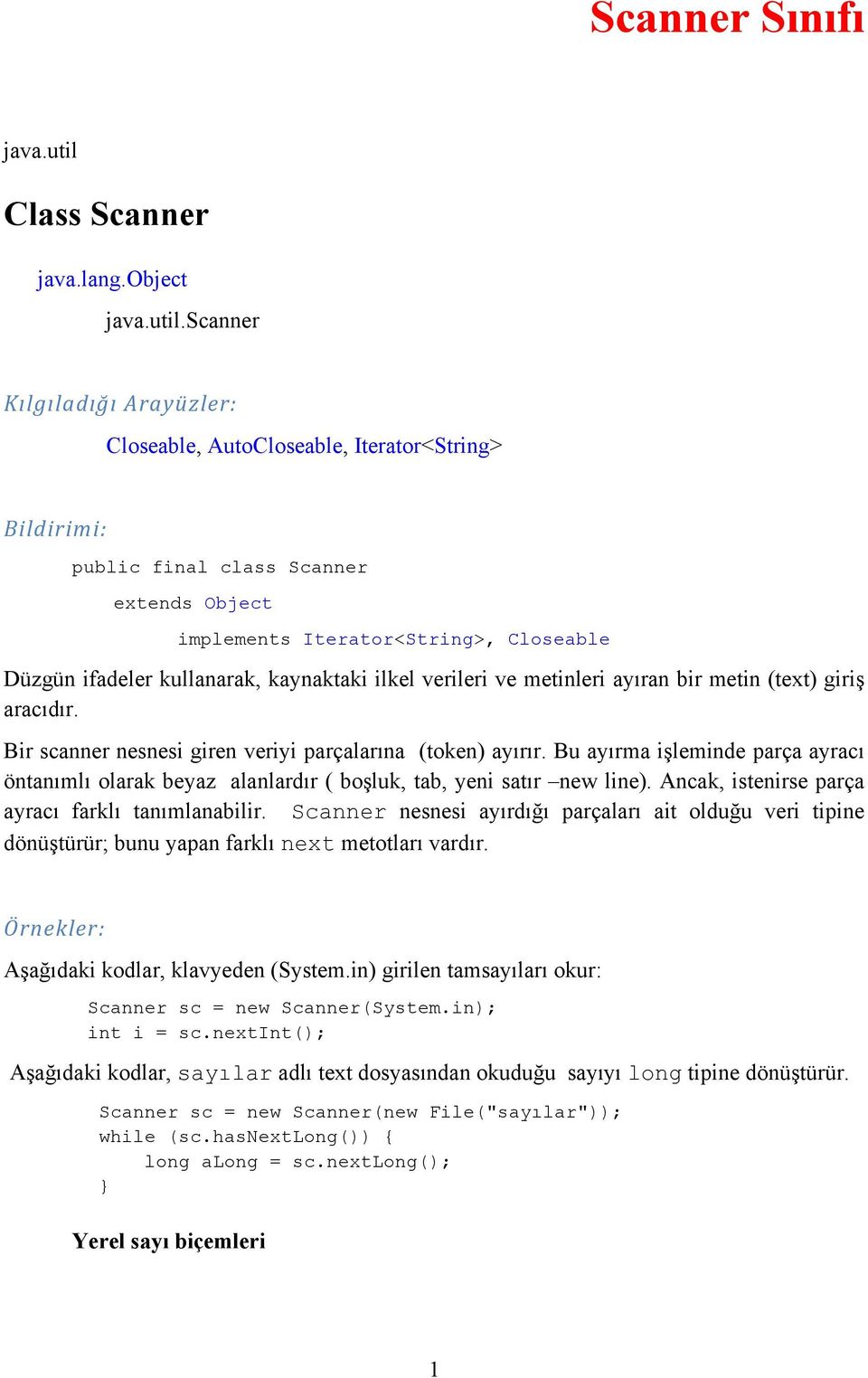 Scanner Sınıfı

java.util

Class Scanner

java.lang.Object

java.util.Scanner

Kılgıladığı Arayüzler:

Closeable, AutoCloseable, Iterator<String>

Bildirimi:

public final class Scanner

extends Object

implements Iterator<String>, Closeable

Düzgün ifadeler kullanarak, kaynaktaki ilkel verileri ve metinleri ayıran bir metin (text) giriş aracıdır.

Bir scanner nesnesi giren veriyi parçalarına (token) ayırır. Bu ayırma işleminde parça ayracı öntanımlı olarak beyaz alanlardır ( boşluk, tab, yeni satır –new line). Ancak, istenirse parça ayracı farklı tanımlanabilir. Scanner nesnesi ayırdığı parçaları ait olduğu veri tipine dönüştürür; bunu yapan farklı next metotları vardır.

Örnekler:

Aşağıdaki kodlar, klavyeden (System.in) girilen tamsayıları okur:

Scanner sc = new Scanner(System.in);
int i = sc.nextInt();

Aşağıdaki kodlar, sayılar adlı text dosyasından okuduğu sayıyı long tipine dönüştürür.

Scanner sc = new Scanner(new File("sayılar"));
while (sc.hasNextLong()) {
    long aLong = sc.nextLong();
}

Yerel sayı biçemleri

1